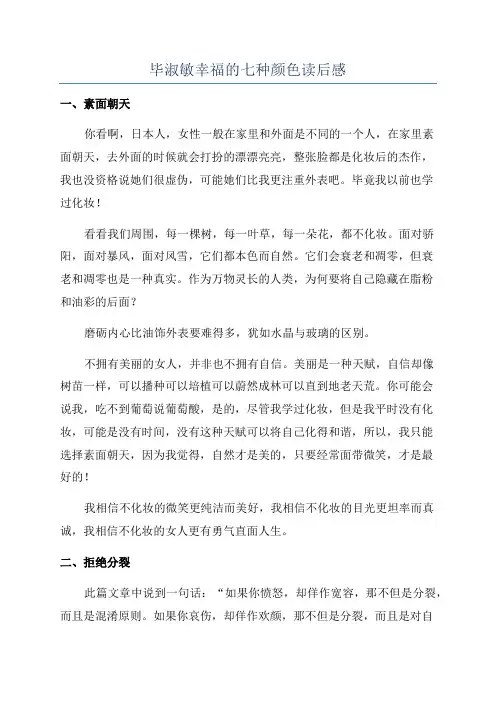 毕淑敏幸福的七种颜色读后感

一、素面朝天

你看啊，日本人，女性一般在家里和外面是不同的一个人，在家里素面朝天，去外面的时候就会打扮的漂漂亮亮，整张脸都是化妆后的杰作，我也没资格说她们很虚伪，可能她们比我更注重外表吧。毕竟我以前也学过化妆！

看看我们周围，每一棵树，每一叶草，每一朵花，都不化妆。面对骄阳，面对暴风，面对风雪，它们都本色而自然。它们会衰老和凋零，但衰老和凋零也是一种真实。作为万物灵长的人类，为何要将自己隐藏在脂粉和油彩的后面？

磨砺内心比油饰外表要难得多，犹如水晶与玻璃的区别。

不拥有美丽的女人，并非也不拥有自信。美丽是一种天赋，自信却像树苗一样，可以播种可以培植可以蔚然成林可以直到地老天荒。你可能会说我，吃不到葡萄说葡萄酸，是的，尽管我学过化妆，但是我平时没有化妆，可能是没有时间，没有这种天赋可以将自己化得和谐，所以，我只能选择素面朝天，因为我觉得，自然才是美的，只要经常面带微笑，才是最好的！

我相信不化妆的微笑更纯洁而美好，我相信不化妆的目光更坦率而真诚，我相信不化妆的女人更有勇气直面人生。

二、拒绝分裂

此篇文章中说到一句话：“如果你愤怒，却佯作宽容，那不但是分裂，而且是混淆原则。如果你哀伤，却佯作欢颜，那不但是分裂，而且是对自